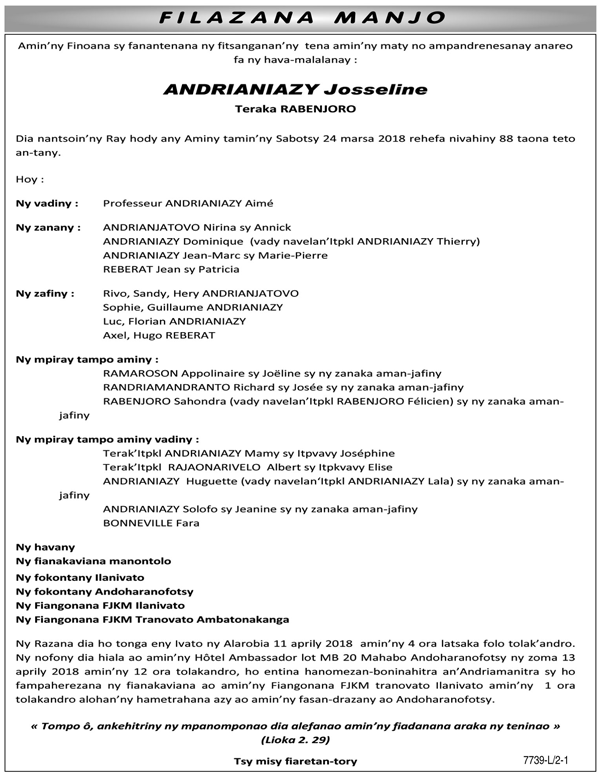 FILAZANA MANJO

Amin'ny Finoana sy fanantenana ny fitsanganan'ny tena amin'ny maty no ampandrenesanay anareo fa ny hava-malalanay :

ANDRIANIAZY Josseline
Teraka RABENJORO

Dia nantsoin'ny Ray hody any Aminy tamin'ny Sabotsy 24 marsa 2018 rehefa nivahiny 88 taona teto an-tany.

Hoy :

Ny vadiny : Professeur ANDRIANIAZY Aimé

Ny zanany : ANDRIANJATOVO Nirina sy Annick
ANDRIANIAZY Dominique (vady navelan'Itpkl ANDRIANIAZY Thierry)
ANDRIANIAZY Jean-Marc sy Marie-Pierre
REBERAT Jean sy Patricia

Ny zafiny : Rivo, Sandy, Hery ANDRIANJATOVO
Sophie, Guillaume ANDRIANIAZY
Luc, Florian ANDRIANIAZY
Axel, Hugo REBERAT

Ny mpiray tampo aminy :
RAMAROSON Appolinaire sy Joëline sy ny zanaka aman-jafiny
RANDRIAMANDRANTO Richard sy Josée sy ny zanaka aman-jafiny
RABENJORO Sahondra (vady navelan'Itpkl RABENJORO Félicien) sy ny zanaka aman-jafiny

Ny mpiray tampo aminy vadiny :
Terak'Itpkl ANDRIANIAZY Mamy sy Itpvavy Joséphine
Terak'Itpkl RAJAONARIVELO Albert sy Itpkvavy Elise
ANDRIANIAZY Huguette (vady navelan'Itpkl ANDRIANIAZY Lala) sy ny zanaka aman-jafiny
ANDRIANIAZY Solofo sy Jeanine sy ny zanaka aman-jafiny
BONNEVILLE Fara

Ny havany
Ny fianakaviana manontolo
Ny fokontany Ilanivato
Ny fokontany Andoharanofotsy
Ny Fiangonana FJKM Ilanivato
Ny Fiangonana FJKM Tranovato Ambatonakanga

Ny Razana dia ho tonga eny Ivato ny Alarobia 11 aprily 2018 amin'ny 4 ora latsaka folo tolak'andro. Ny nofony dia hiala ao amin'ny Hôtel Ambassador lot MB 20 Mahabo Andoharanofotsy ny zoma 13 aprily 2018 amin'ny 12 ora tolakandro, ho entina hanomezan-boninahitra an'Andriamanitra sy ho fampaherezana ny fianakaviana ao amin'ny Fiangonana FJKM tranovato Ilanivato amin'ny 1 ora tolakandro alohan'ny hametrahana azy ao amin'ny fasan-drazany ao Andoharanofotsy.

« Tompo ô, ankehitriny ny mpanomponao dia alefanao amin'ny fiadanana araka ny teninao »
(Lioka 2. 29)

Tsy misy fiaretan-tory

7739-L/2-1